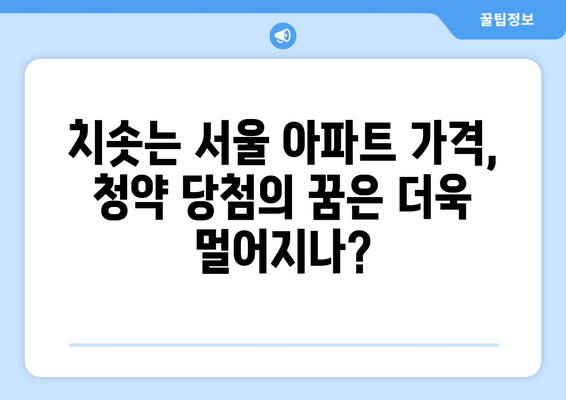 꿀팁정보

치솟는 서울 아파트 가격, 청약 당첨의 꿈은 더욱 멀어지나?